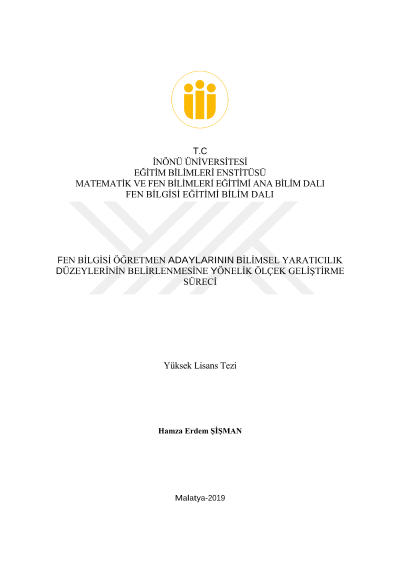 T.C
İNÖNÜ ÜNİVERSİTESİ
EĞİTİM BİLİMLERİ ENSTİTÜSÜ
MATEMATİK VE FEN BİLİMLERİ EĞİTİMİ ANA BİLİM DALI
FEN BİLGİSİ EĞİTİMİ BİLİM DALI

FEN BİLGİSİ ÖĞRETMEN ADAYLARININ BİLİMSEL YARATICILIK DÜZEYLERİNİN BELİRLENMESİNE YÖNELİK ÖLÇEK GELİŞTİRME SÜRECİ

Yüksek Lisans Tezi

Hamza Erdem ŞİŞMAN

Malatya-2019